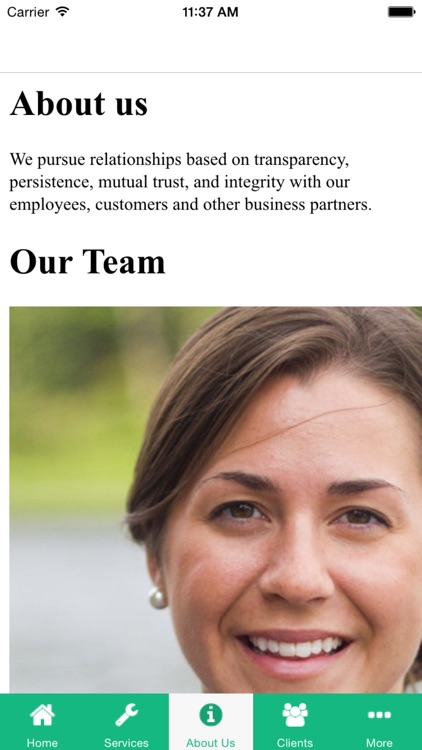 Carrier 11:37 AM

About us

We pursue relationships based on transparency, persistence, mutual trust, and integrity with our employees, customers and other business partners.

Our Team

Home Services About Us Clients More